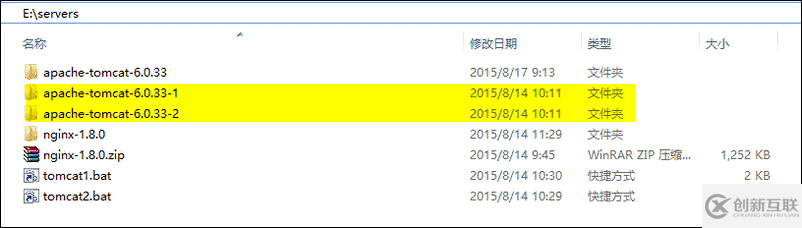 E:\servers

| 名称 | 修改日期 | 类型 | 大小 |
|---|---|---|---|
| apache-tomcat-6.0.33 | 2015/8/17 9:13 | 文件夹 | |
| apache-tomcat-6.0.33-1 | 2015/8/14 10:11 | 文件夹 | |
| apache-tomcat-6.0.33-2 | 2015/8/14 10:11 | 文件夹 | |
| nginx-1.8.0 | 2015/8/14 11:29 | 文件夹 | |
| nginx-1.8.0.zip | 2015/8/14 9:45 | WinRAR ZIP 压缩... | 1,252 KB |
| tomcat1.bat | 2015/8/14 10:30 | 快捷方式 | 2 KB |
| tomcat2.bat | 2015/8/14 10:29 | 快捷方式 | |

创新互联
CHUANG XIN HU LIAN